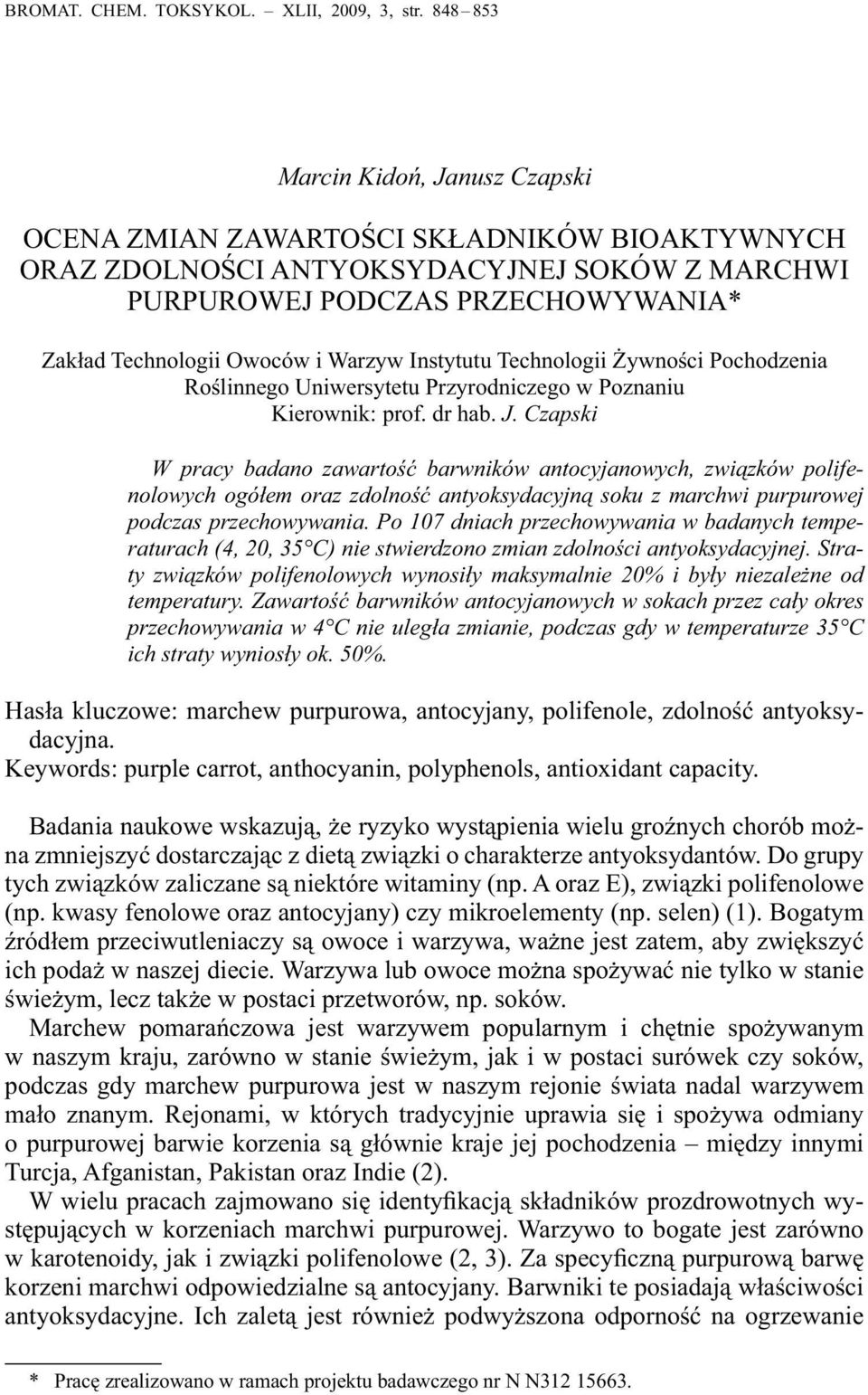 BROMAT. CHEM. TOKSYKOL. – XLII, 2009, 3, str. 848 – 853

Marcin Kidoń, Janusz Czapski

OCENA ZMIAN ZAWARTOŚCI SKŁADNIKÓW BIOAKTYWNYCH ORAZ ZDOLNOŚCI ANTYOKSYDACYJNEJ SOKÓW Z MARCHWI PURPUROWEJ PODCZAS PRZECHOWYWANIA*

Zakład Technologii Owoców i Warzyw Instytutu Technologii Żywności Pochodzenia Roślinnego Uniwersytetu Przyrodniczego w Poznaniu
Kierownik: prof. dr hab. J. Czapski

W pracy badano zawartość barwników antocyjanowych, związków polifenolowych ogółem oraz zdolność antyoksydacyjną soku z marchwi purpurowej podczas przechowywania. Po 107 dniach przechowywania w badanych temperaturach (4, 20, 35°C) nie stwierdzono zmian zdolności antyoksydacyjnej. Straty związków polifenolowych wynosiły maksymalnie 20% i były niezależne od temperatury. Zawartość barwników antocyjanowych w sokach przez cały okres przechowywania w 4°C nie uległa zmianie, podczas gdy w temperaturze 35°C ich straty wyniosły ok. 50%.

Hasła kluczowe: marchew purpurowa, antocyjany, polifenole, zdolność antyoksydacyjna.
Keywords: purple carrot, anthocyanin, polyphenols, antioxidant capacity.

Badania naukowe wskazują, że ryzyko wystąpienia wielu groźnych chorób można zmniejszyć dostarczając z dietą związki o charakterze antyoksydantów. Do grupy tych związków zaliczane są niektóre witaminy (np. A oraz E), związki polifenolowe (np. kwasy fenolowe oraz antocyjany) czy mikroelementy (np. selen) (1). Bogatym źródłem przeciwutleniaczy są owoce i warzywa, ważne jest zatem, aby zwiększyć ich podaż w naszej diecie. Warzywa lub owoce można spożywać nie tylko w stanie świeżym, lecz także w postaci przetworów, np. soków.

Marchew pomarańczowa jest warzywem popularnym i chętnie spożywanym w naszym kraju, zarówno w stanie świeżym, jak i w postaci surówek czy soków, podczas gdy marchew purpurowa jest w naszym rejonie świata nadal warzywem mało znanym. Rejonami, w których tradycyjnie uprawia się i spożywa odmiany o purpurowej barwie korzenia są głównie kraje jej pochodzenia – między innymi Turcja, Afganistan, Pakistan oraz Indie (2).

W wielu pracach zajmowano się identyfikacją składników prozdrowotnych występujących w korzeniach marchwi purpurowej. Warzywo to bogate jest zarówno w karotenoidy, jak i związki polifenolowe (2, 3). Za specyficzną purpurową barwę korzeni marchwi odpowiedzialne są antocyjany. Barwniki te posiadają właściwości antyoksydacyjne. Ich zaletą jest również podwyższona odporność na ogrzewanie

* Pracę zrealizowano w ramach projektu badawczego nr N N312 15663.